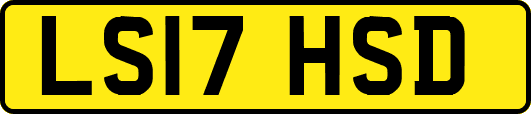 LS17 HSD